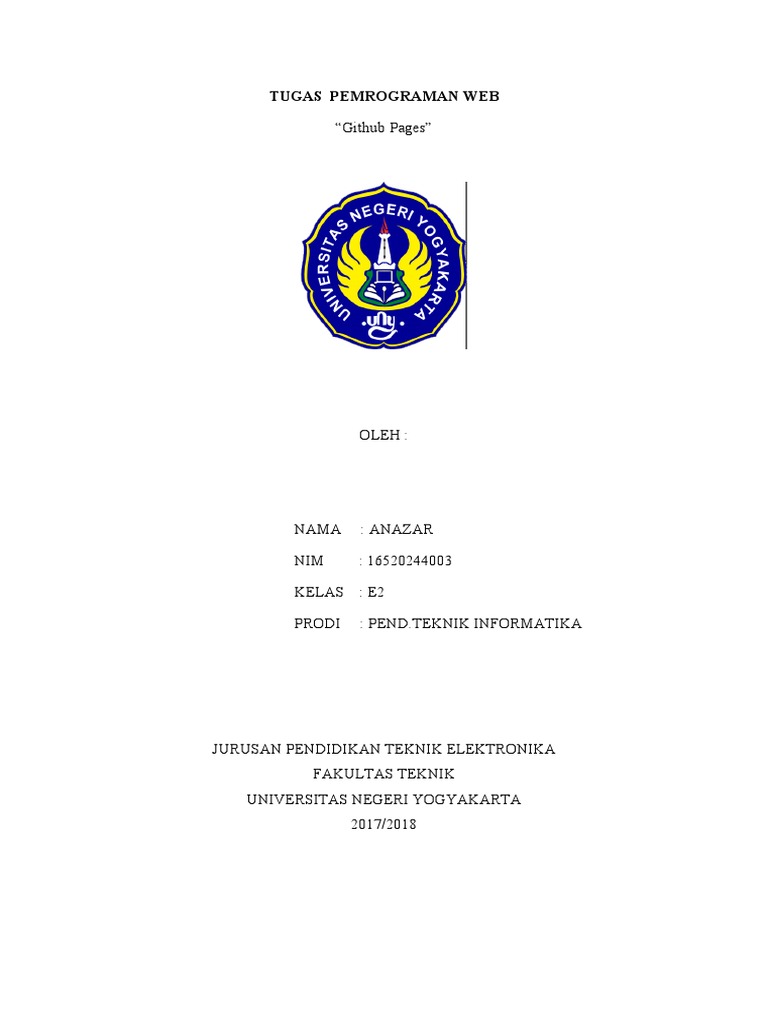 TUGAS PEMROGRAMAN WEB

“Github Pages”

UNIVERSITAS NEGERI YOGYAKARTA

uny

OLEH :

NAMA : ANAZAR

NIM : 16520244003

KELAS : E2

PRODI : PEND.TEKNIK INFORMATIKA

JURUSAN PENDIDIKAN TEKNIK ELEKTRONIKA
FAKULTAS TEKNIK
UNIVERSITAS NEGERI YOGYAKARTA
2017/2018